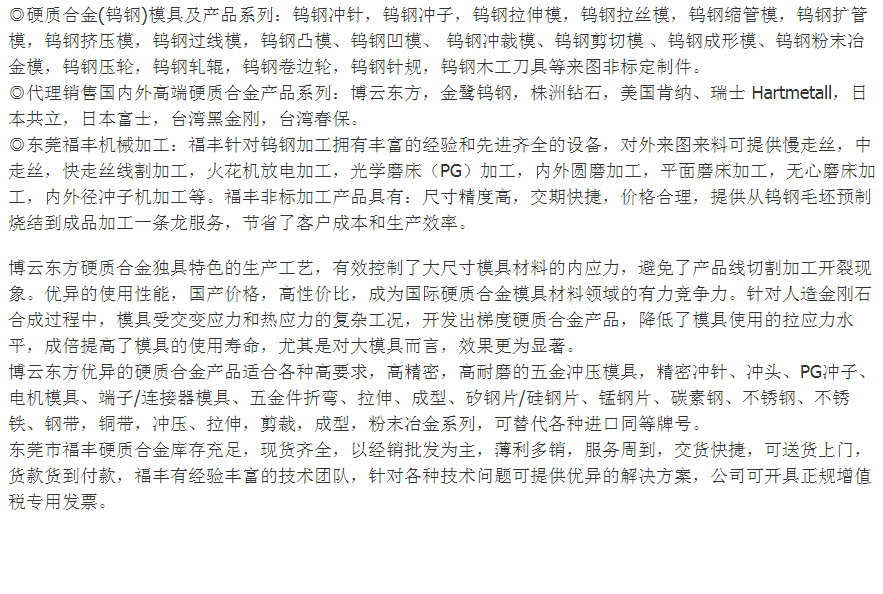 ◎硬质合金(钨钢)模具及产品系列：钨钢冲针，钨钢冲子，钨钢拉伸模，钨钢拉丝模，钨钢缩管模，钨钢扩管模，钨钢挤压模，钨钢过线模，钨钢凸模、钨钢凹模、 钨钢冲裁模、钨钢剪切模 、钨钢成形模、钨钢粉末冶金模，钨钢压轮，钨钢轧辊，钨钢卷边轮，钨钢针规，钨钢木工刀具等来图非标定制件。
◎代理销售国内外高端硬质合金产品系列：博云东方，金鹭钨钢，株洲钻石，美国肯纳、瑞士 Hartmetall，日本共立，日本富士，台湾黑金刚，台湾春保。
◎东莞福丰机械加工：福丰针对钨钢加工拥有丰富的经验和先进齐全的设备，对外来图来料可提供慢走丝，中走丝，快走丝线割加工，火花机放电加工，光学磨床（PG）加工，内外圆磨加工，平面磨床加工，无心磨床加工，内外径冲子机加工等。福丰非标加工产品具有：尺寸精度高，交期快捷，价格合理，提供从钨钢毛坯预制烧结到成品加工一条龙服务，节省了客户成本和生产效率。

博云东方硬质合金独具特色的生产工艺，有效控制了大尺寸模具材料的内应力，避免了产品线切割加工开裂现象。优异的使用性能，国产价格，高性价比，成为国际硬质合金模具材料领域的有力竞争力。针对人造金刚石合成过程中，模具受交变应力和热应力的复杂工况，开发出梯度硬质合金产品，降低了模具使用的拉应力水平，成倍提高了模具的使用寿命，尤其是对大模具而言，效果更为显著。
博云东方优异的硬质合金产品适合各种高要求，高精密，高耐磨的五金冲压模具，精密冲针、冲头、PG冲子、电机模具、端子/连接器模具、五金件折弯、拉伸、成型、矽钢片/硅钢片、锰钢片、碳素钢、不锈钢、不锈铁、钢带，铜带，冲压、拉伸，剪裁，成型，粉末冶金系列，可替代各种进口同等牌号。
东莞市福丰硬质合金库存充足，现货齐全，以经销批发为主，薄利多销，服务周到，交货快捷，可送货上门，货款货到付款，福丰有经验丰富的技术团队，针对各种技术问题可提供优异的解决方案，公司可开具正规增值税专用发票。